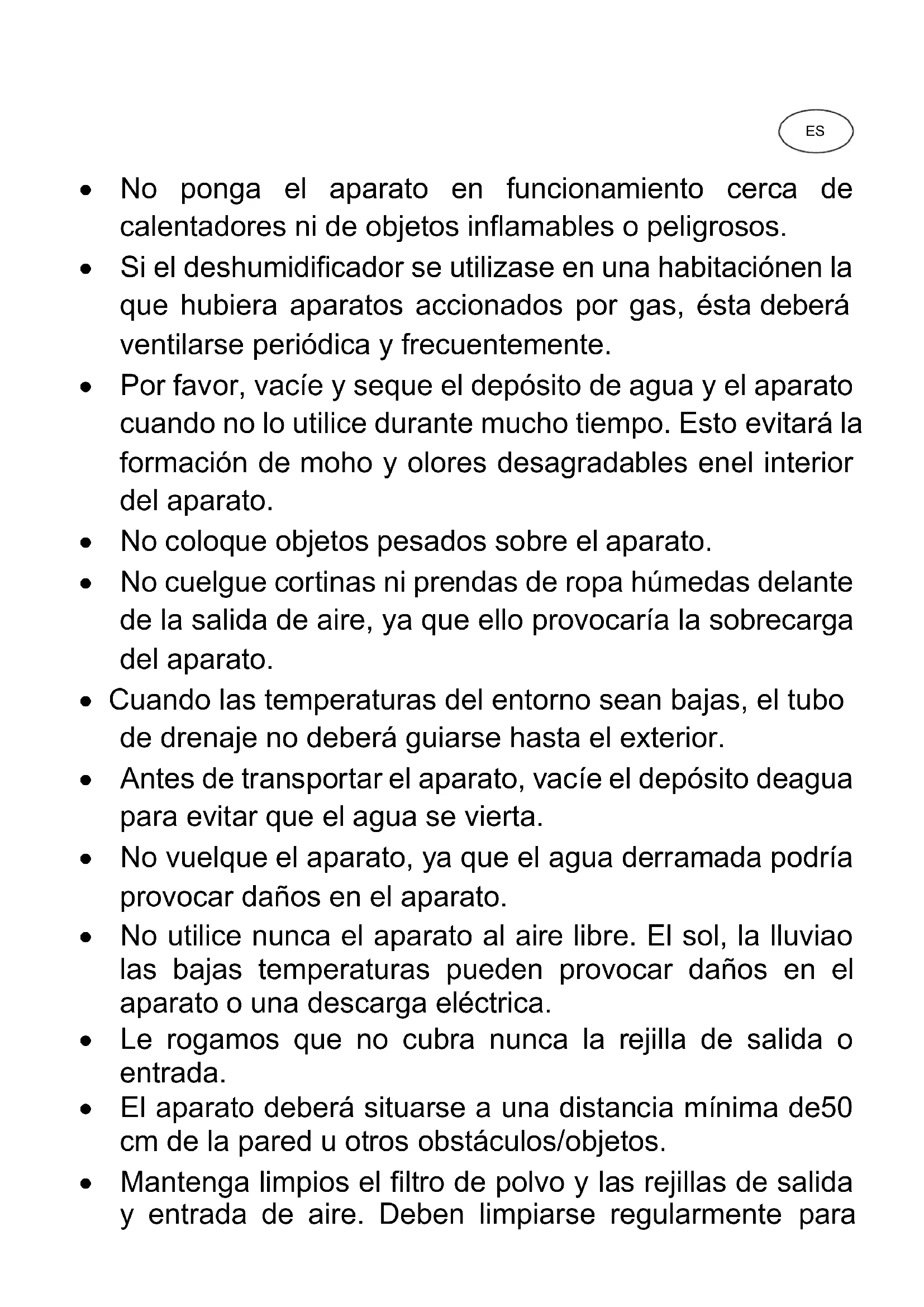 ES

• No ponga el aparato en funcionamiento cerca de calentadores ni de objetos inflamables o peligrosos.
• Si el deshumidificador se utilizase en una habitaciónen la que hubiera aparatos accionados por gas, ésta deberá ventilarse periódica y frecuentemente.
• Por favor, vacíe y seque el depósito de agua y el aparato cuando no lo utilice durante mucho tiempo. Esto evitará la formación de moho y olores desagradables enel interior del aparato.
• No coloque objetos pesados sobre el aparato.
• No cuelgue cortinas ni prendas de ropa húmedas delante de la salida de aire, ya que ello provocaría la sobrecarga del aparato.
• Cuando las temperaturas del entorno sean bajas, el tubo de drenaje no deberá guiarse hasta el exterior.
• Antes de transportar el aparato, vacíe el depósito deagua para evitar que el agua se vierta.
• No vuelque el aparato, ya que el agua derramada podría provocar daños en el aparato.
• No utilice nunca el aparato al aire libre. El sol, la lluviao las bajas temperaturas pueden provocar daños en el aparato o una descarga eléctrica.
• Le rogamos que no cubra nunca la rejilla de salida o entrada.
• El aparato deberá situarse a una distancia mínima de50 cm de la pared u otros obstáculos/objetos.
• Mantenga limpios el filtro de polvo y las rejillas de salida y entrada de aire. Deben limpiarse regularmente para